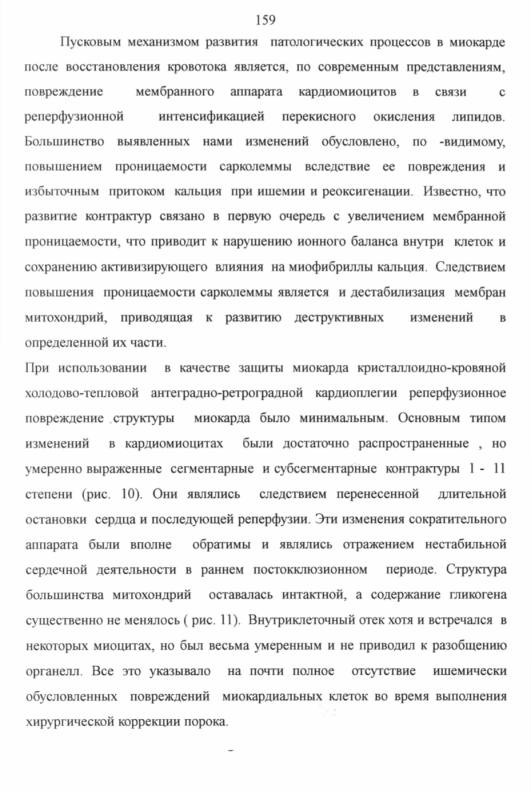 159

Пусковым механизмом развития патологических процессов в миокарде после восстановления кровотока является, по современным представлениям, повреждение мембранного аппарата кардиомиоцитов в связи с реперфузионной интенсификацией перекисного окисления липидов. Большинство выявленных нами изменений обусловлено, по -видимому, повышением проницаемости сарколеммы вследствие ее повреждения и избыточным притоком кальция при ишемии и реоксигенации. Известно, что развитие контрактур связано в первую очередь с увеличением мембранной проницаемости, что приводит к нарушению ионного баланса внутри клеток и сохранению активизирующего влияния на миофибриллы кальция. Следствием повышения проницаемости сарколеммы является и дестабилизация мембран митохондрий, приводящая к развитию деструктивных изменений в определенной их части.

При использовании в качестве защиты миокарда кристаллоидно-кровяной холодово-тепловой антеградно-ретроградной кардиоплегии реперфузионное повреждение структуры миокарда было минимальным. Основным типом изменений в кардиомиоцитах были достаточно распространенные , но умеренно выраженные сегментарные и субсегментарные контрактуры 1 - 11 степени (рис. 10). Они являлись следствием перенесенной длительной остановки сердца и последующей реперфузии. Эти изменения сократительного аппарата были вполне обратимы и являлись отражением нестабильной сердечной деятельности в раннем постокклюзионном периоде. Структура большинства митохондрий оставалась интактной, а содержание гликогена существенно не менялось ( рис. 11). Внутриклеточный отек хотя и встречался в некоторых миоцитах, но был весьма умеренным и не приводил к разобщению органелл. Все это указывало на почти полное отсутствие ишемически обусловленных повреждений миокардиальных клеток во время выполнения хирургической коррекции порока.